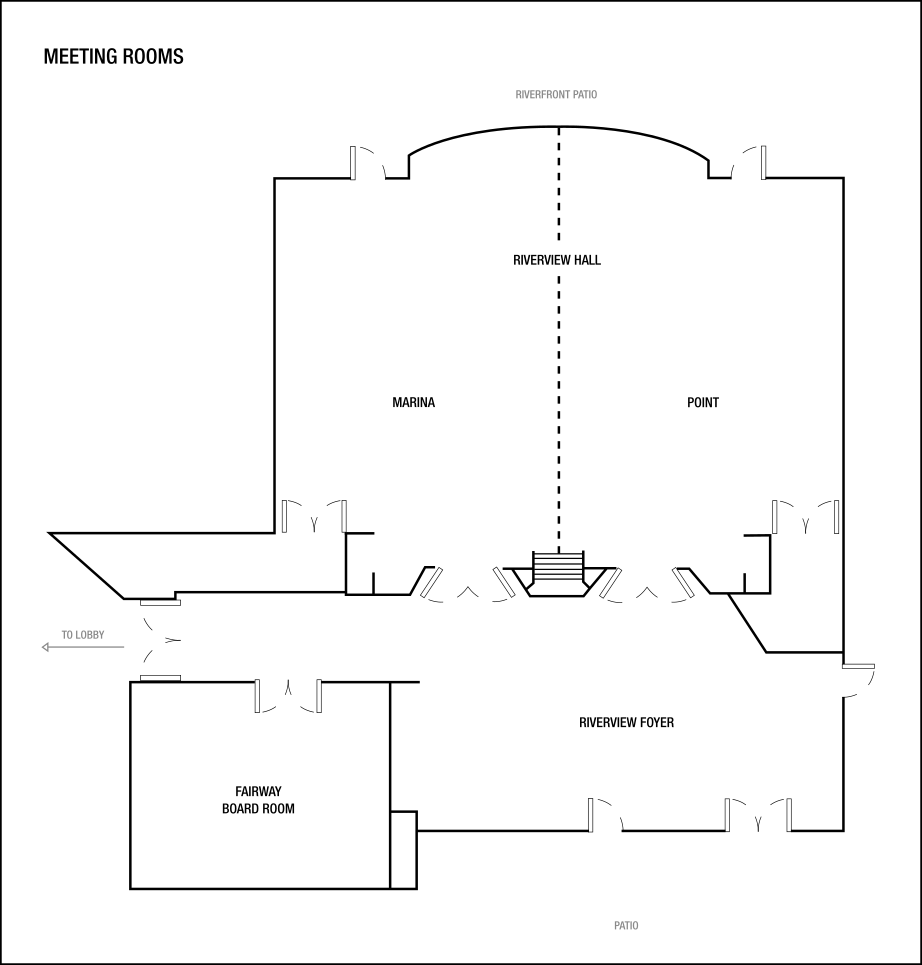 MEETING ROOMS

RIVERFRONT PATIO

RIVERVIEW HALL

MARINA

POINT

TO LOBBY

RIVERVIEW FOYER

FAIRWAY BOARD ROOM

PATIO